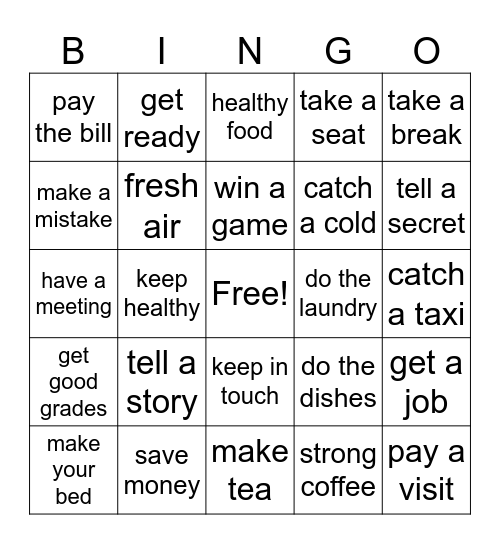 | B | I | N | G | O |
|---|---|---|---|---|
| pay the bill | get ready | healthy food | take a seat | take a break |
| make a mistake | fresh air | win a game | catch a cold | tell a secret |
| have a meeting | keep healthy | Free! | do the laundry | catch a taxi |
| get good grades | tell a story | keep in touch | do the dishes | get a job |
| make your bed | save money | make tea | strong coffee | pay a visit |